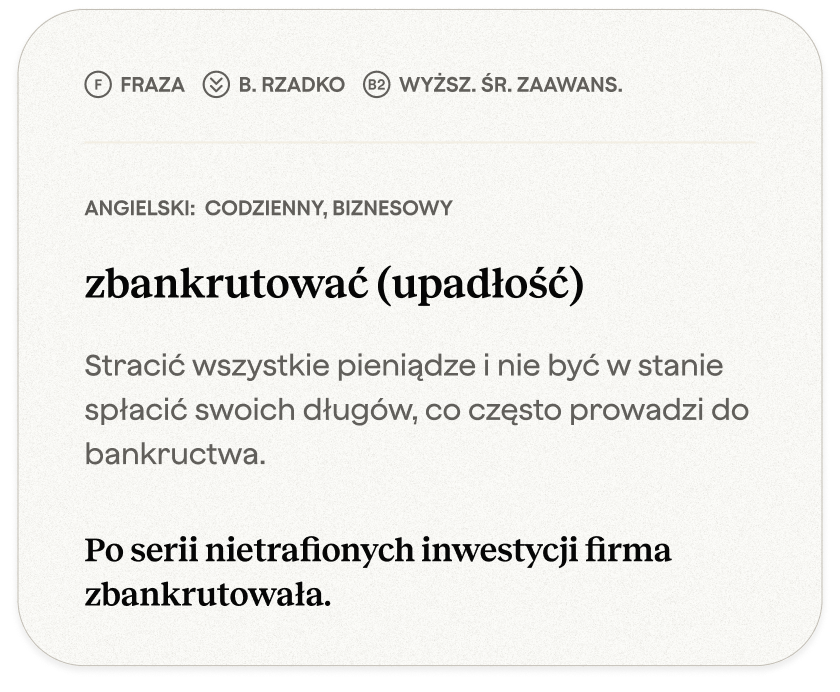 F FRAZA B. RZADKO B2 WYŻSZ. ŚR. ZAAWANS.

ANGIELSKI: CODZIENNY, BIZNESOWY

zbankrutować (upadłość)

Stracić wszystkie pieniądze i nie być w stanie spłacić swoich długów, co często prowadzi do bankructwa.

Po serii nietrafionych inwestycji firma zbankrutowała.